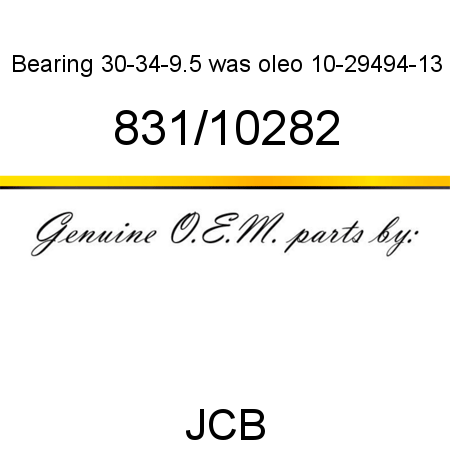 Bearing 30-34-9.5 was oleo 10-29494-13

831/10282

Genuine O.E.M. parts by:

JCB